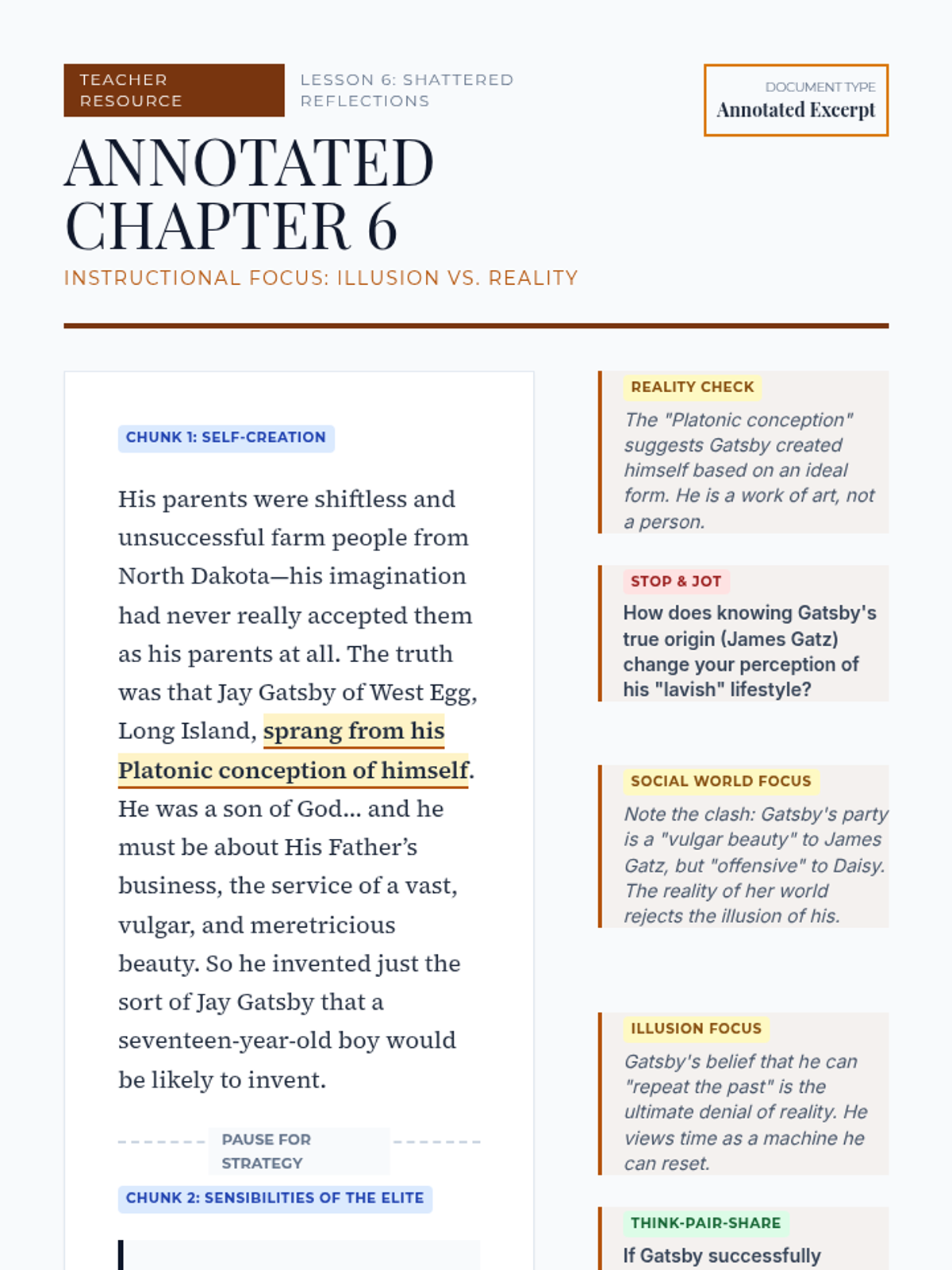 TEACHER RESOURCE

LESSON 6: SHATTERED REFLECTIONS

DOCUMENT TYPE
Annotated Excerpt

ANNOTATED CHAPTER 6

INSTRUCTIONAL FOCUS: ILLUSION VS. REALITY

CHUNK 1: SELF-CREATION

His parents were shiftless and unsuccessful farm people from North Dakota—his imagination had never really accepted them as his parents at all. The truth was that Jay Gatsby of West Egg, Long Island, sprang from his Platonic conception of himself. He was a son of God... and he must be about His Father's business, the service of a vast, vulgar, and meretricious beauty. So he invented just the sort of Jay Gatsby that a seventeen-year-old boy would be likely to invent.

PAUSE FOR STRATEGY

CHUNK 2: SENSIBILITIES OF THE ELITE

REALITY CHECK

The "Platonic conception" suggests Gatsby created himself based on an ideal form. He is a work of art, not a person.

STOP & JOT

How does knowing Gatsby's true origin (James Gatz) change your perception of his "lavish" lifestyle?

SOCIAL WORLD FOCUS

Note the clash: Gatsby's party is a "vulgar beauty" to James Gatz, but "offensive" to Daisy. The reality of her world rejects the illusion of his.

ILLUSION FOCUS

Gatsby's belief that he can "repeat the past" is the ultimate denial of reality. He views time as a machine he can reset.

THINK-PAIR-SHARE

If Gatsby successfully